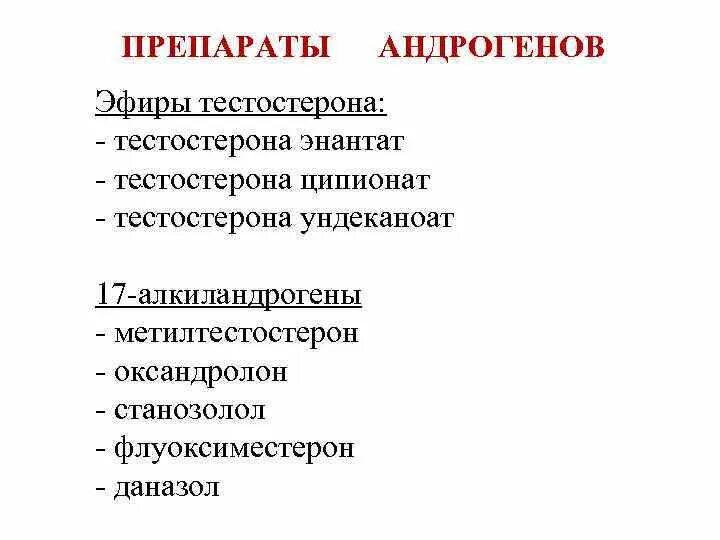 ПРЕПАРАТЫ АНДРОГЕНОВ

Эфиры тестостерона:
- тестостерона энантат
- тестостерона ципионат
- тестостерона ундеканоат

17-алкиландрогены
- метилтестостерон
- оксандролон
- станозолол
- флуоксиместерон
- даназол